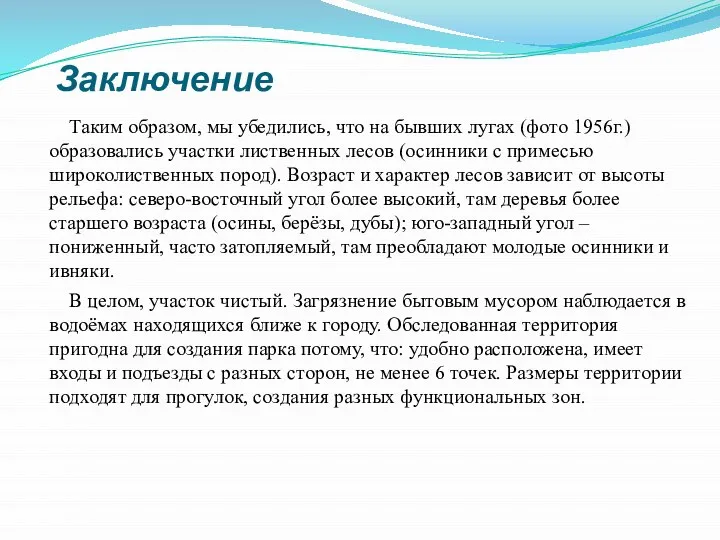 Заключение

Таким образом, мы убедились, что на бывших лугах (фото 1956г.) образовались участки лиственных лесов (осинники с примесью широколиственных пород). Возраст и характер лесов зависит от высоты рельефа: северо-восточный угол более высокий, там деревья более старшего возраста (осины, берёзы, дубы); юго-западный угол – пониженный, часто затопляемый, там преобладают молодые осинники и ивняки.

В целом, участок чистый. Загрязнение бытовым мусором наблюдается в водоёмах находящихся ближе к городу. Обследованная территория пригодна для создания парка потому, что: удобно расположена, имеет входы и подъезды с разных сторон, не менее 6 точек. Размеры территории подходят для прогулок, создания разных функциональных зон.